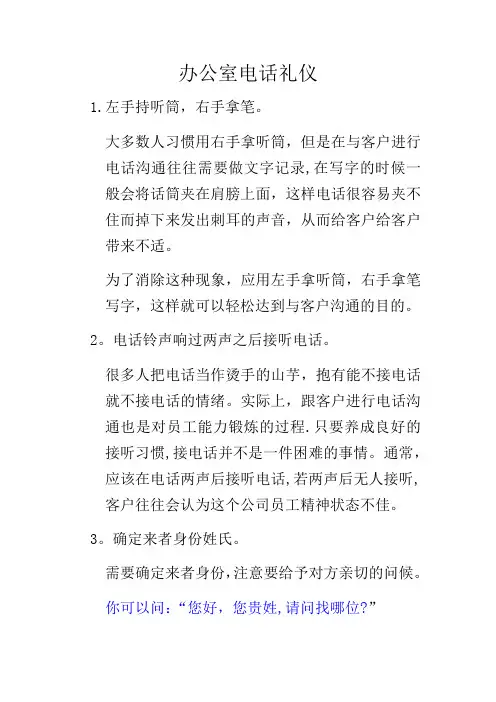 办公室电话礼仪

1.左手持听筒，右手拿笔。

大多数人习惯用右手拿听筒，但是在与客户进行电话沟通往往需要做文字记录,在写字的时候一般会将话筒夹在肩膀上面，这样电话很容易夹不住而掉下来发出刺耳的声音，从而给客户给客户带来不适。

为了消除这种现象，应用左手拿听筒，右手拿笔写字，这样就可以轻松达到与客户沟通的目的。

2。电话铃声响过两声之后接听电话。

很多人把电话当作烫手的山芋，抱有能不接电话就不接电话的情绪。实际上，跟客户进行电话沟通也是对员工能力锻炼的过程.只要养成良好的接听习惯,接电话并不是一件困难的事情。通常，应该在电话两声后接听电话,若两声后无人接听,客户往往会认为这个公司员工精神状态不佳。

3。确定来者身份姓氏。

需要确定来者身份,注意要给予对方亲切的问候。

你可以问：“您好，您贵姓,请问找哪位?”